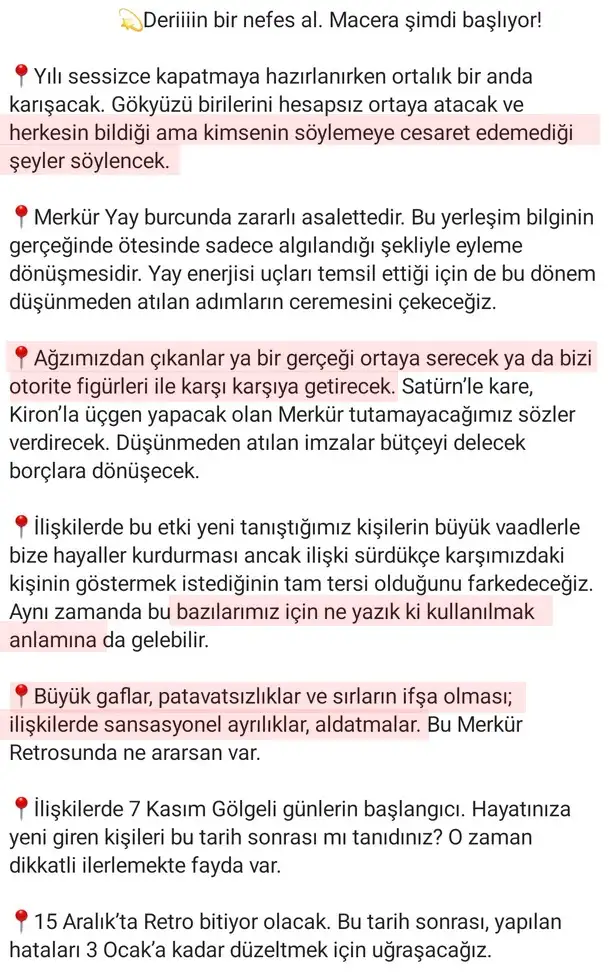 💫Deriiiin bir nefes al. Macera şimdi başlıyor!

📍Yılı sessizce kapatmaya hazırlanırken ortalık bir anda karışacak. Gökyüzü birilerini hesapsız ortaya atacak ve herkesin bildiği ama kimsenin söylemeye cesaret edemediği şeyler söylencek.

📍Merkür Yay burcunda zararlı asalettedir. Bu yerleşim bilginin gerçeğinde ötesinde sadece algılandığı şekliyle eyleme dönüşmesidir. Yay enerjisi uçları temsil ettiği için de bu dönem düşünmeden atılan adımların ceremesini çekeceğiz.

📍Ağzımızdan çıkanlar ya bir gerçeği ortaya serecek ya da bizi otorite figürleri ile karşı karşıya getirecek. Satürn'le kare, Kiron'la üçgen yapacak olan Merkür tutamayacağımız sözler verdirecek. Düşünmeden atılan imzalar bütçeyi delecek borçlara dönüşecek.

📍İlişkilerde bu etki yeni tanıştığımız kişilerin büyük vaadlerle bize hayaller kurdurması ancak ilişki sürdükçe karşımızdaki kişinin göstermek istediğinin tam tersi olduğunu farkedeceğiz. Aynı zamanda bu bazılarımız için ne yazık ki kullanılmak anlamına da gelebilir.

📍Büyük gaflar, patavatsızlıklar ve sırların ifşa olması; ilişkilerde sansasyonel ayrılıklar, aldatmalar. Bu Merkür Retrosunda ne ararsan var.

📍İlişkilerde 7 Kasım Gölgeli günlerin başlangıcı. Hayatınıza yeni giren kişileri bu tarih sonrası mı tanıdınız? O zaman dikkatli ilerlemekte fayda var.

📍15 Aralık'ta Retro bitiyor olacak. Bu tarih sonrası, yapılan hataları 3 Ocak'a kadar düzeltmek için uğraşacağız.